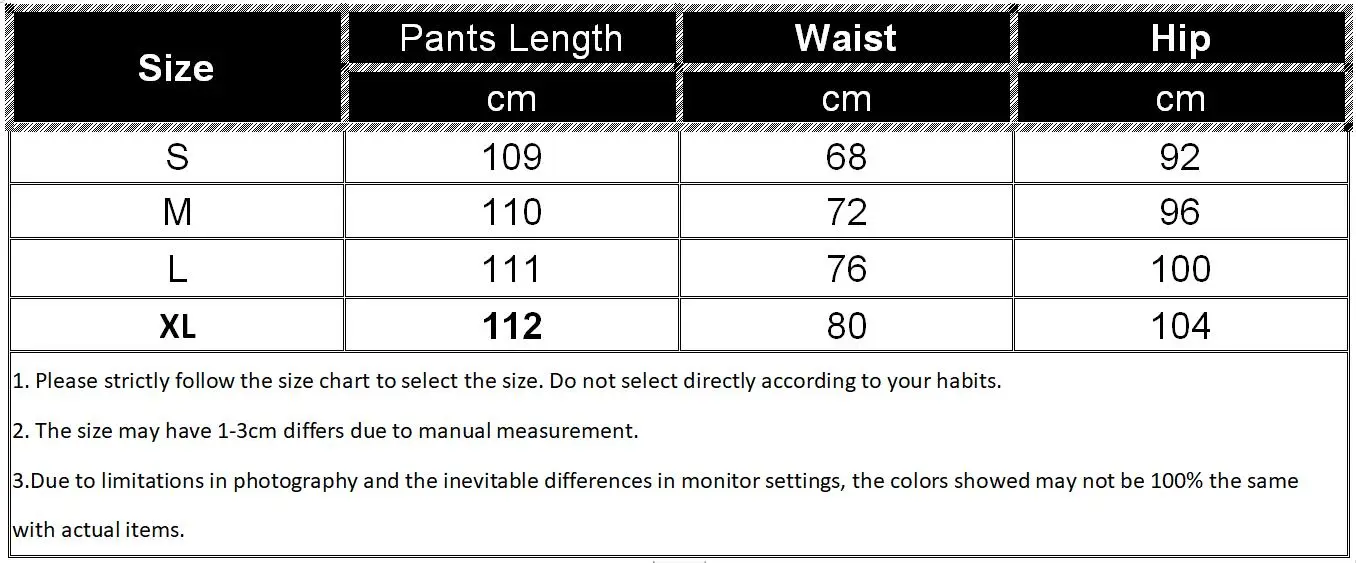 | Size | Pants Length | Waist | Hip |
|---|---|---|---|
|  | cm | cm | cm |
| S | 109 | 68 | 92 |
| M | 110 | 72 | 96 |
| L | 111 | 76 | 100 |
| XL | 112 | 80 | 104 |

1. Please strictly follow the size chart to select the size. Do not select directly according to your habits.

2. The size may have 1-3cm differs due to manual measurement.

3.Due to limitations in photography and the inevitable differences in monitor settings, the colors showed may not be 100% the same with actual items.